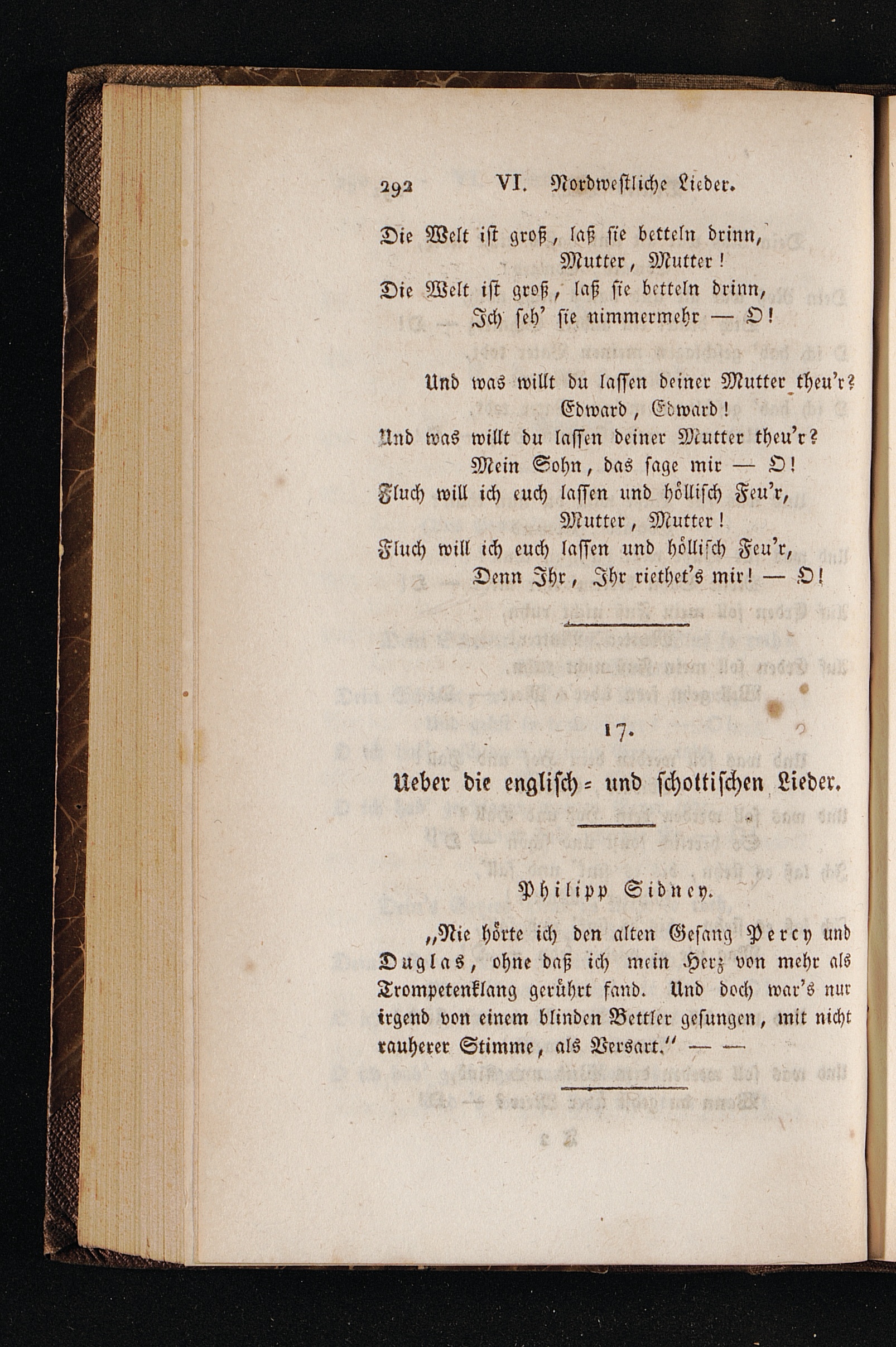 292 VI. Nordwestliche Lieder.

Die Welt ist groß, laß sie betteln drinn,
Mutter, Mutter!
Die Welt ist groß, laß sie betteln drinn,
Ich seh' sie nimmermehr — O!

Und was willt du lassen deiner Mutter theu'r?
Edward, Edward!
Und was willt du lassen deiner Mutter theu'r?
Mein Sohn, das sage mir — O!
Fluch will ich euch lassen und höllisch Feu'r,
Mutter, Mutter!
Fluch will ich euch lassen und höllisch Feu'r,
Denn Ihr, Ihr riethet's mir! — O!

17.

Ueber die englisch- und schottischen Lieder.

Philipp Sidney.

„Nie hörte ich den alten Gesang Percy und Duglas, ohne daß ich mein Herz von mehr als Trompetenklang gerührt fand. Und doch war's nur irgend von einem blinden Bettler gesungen, mit nicht rauherer Stimme, als Versart." — —